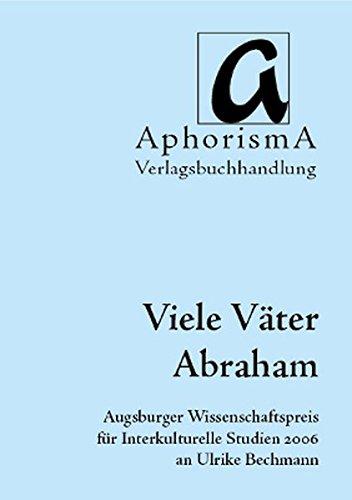 a

AphorismA
Verlagsbuchhandlung

Viele Väter
Abraham

Augsburger Wissenschaftspreis
für Interkulturelle Studien 2006
an Ulrike Bechmann